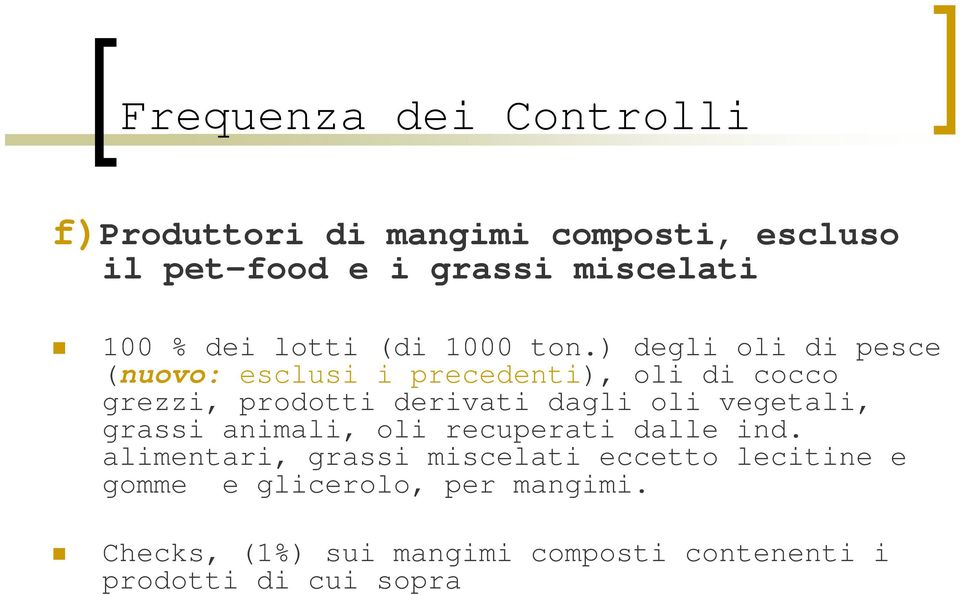 Frequenza dei Controlli

f) Produttori di mangimi composti, escluso il pet-food e i grassi miscelati

100 % dei lotti (di 1000 ton.) degli oli di pesce (nuovo: esclusi i precedenti), oli di cocco grezzi, prodotti derivati dagli oli vegetali, grassi animali, oli recuperati dalle ind. alimentari, grassi miscelati eccetto lecitine e gomme e glicerolo, per mangimi.

Checks, (1%) sui mangimi composti contenenti i prodotti di cui sopra